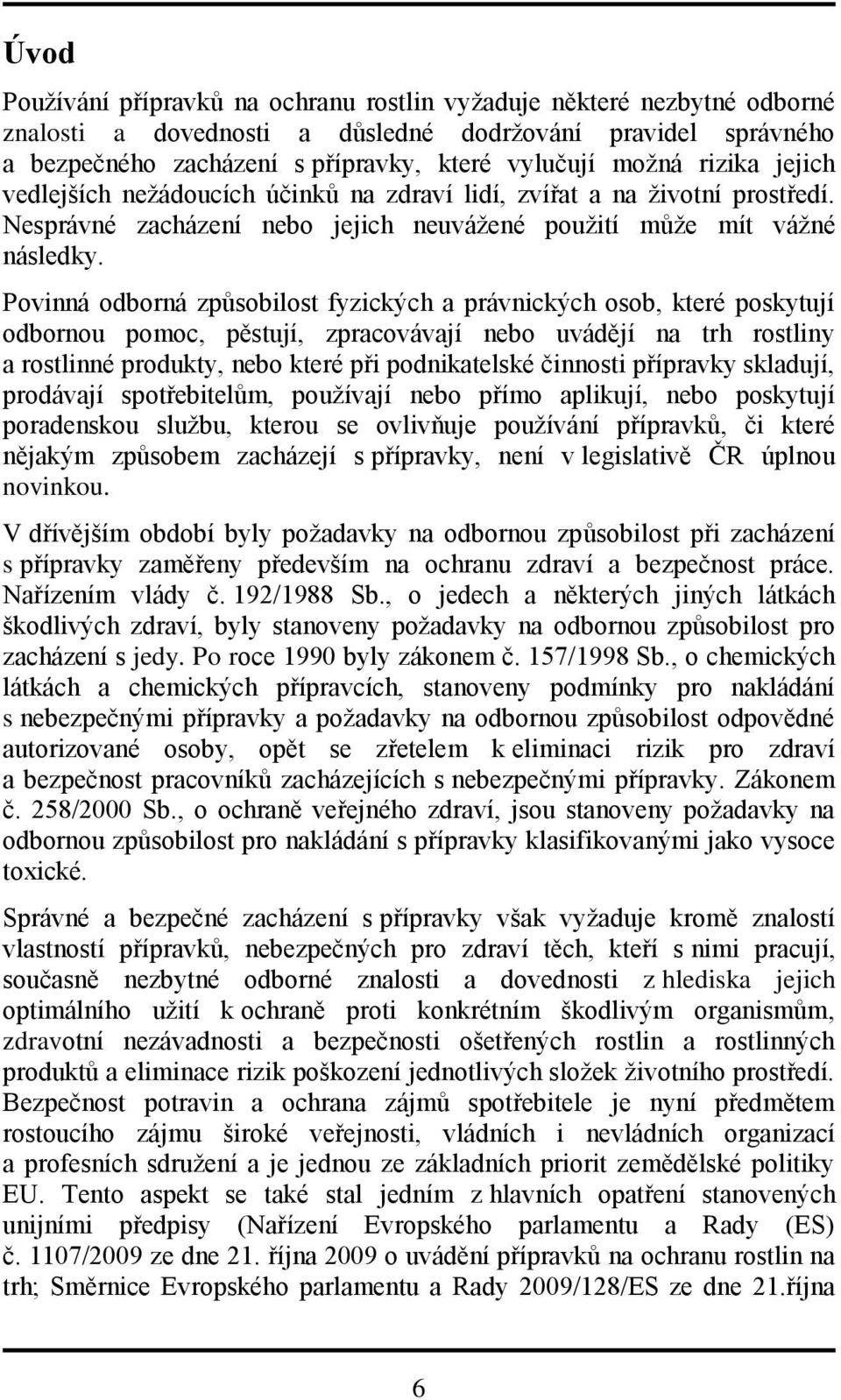 Úvod

Používání přípravků na ochranu rostlin vyžaduje některé nezbytné odborné znalosti a dovednosti a důsledné dodržování pravidel správného a bezpečného zacházení s přípravky, které vylučují možná rizika jejich vedlejších nežádoucích účinků na zdraví lidí, zvířat a na životní prostředí. Nesprávné zacházení nebo jejich neuvážené použití může mít vážné následky.

Povinná odborná způsobilost fyzických a právnických osob, které poskytují odbornou pomoc, pěstují, zpracovávají nebo uvádějí na trh rostliny a rostlinné produkty, nebo které při podnikatelské činnosti přípravky skladují, prodávají spotřebitelům, používají nebo přímo aplikují, nebo poskytují poradenskou službu, kterou se ovlivňuje používání přípravků, či které nějakým způsobem zacházejí s přípravky, není v legislativě ČR úplnou novinkou.

V dřívějším období byly požadavky na odbornou způsobilost při zacházení s přípravky zaměřeny především na ochranu zdraví a bezpečnost práce. Nařízením vlády č. 192/1988 Sb., o jedech a některých jiných látkách škodlivých zdraví, byly stanoveny požadavky na odbornou způsobilost pro zacházení s jedy. Po roce 1990 byly zákonem č. 157/1998 Sb., o chemických látkách a chemických přípravcích, stanoveny podmínky pro nakládání s nebezpečnými přípravky a požadavky na odbornou způsobilost odpovědné autorizované osoby, opět se zřetelem k eliminaci rizik pro zdraví a bezpečnost pracovníků zacházejících s nebezpečnými přípravky. Zákonem č. 258/2000 Sb., o ochraně veřejného zdraví, jsou stanoveny požadavky na odbornou způsobilost pro nakládání s přípravky klasifikovanými jako vysoce toxické.

Správné a bezpečné zacházení s přípravky však vyžaduje kromě znalostí vlastností přípravků, nebezpečných pro zdraví těch, kteří s nimi pracují, současně nezbytné odborné znalosti a dovednosti z hlediska jejich optimálního užití k ochraně proti konkrétním škodlivým organismům, zdravotní nezávadnosti a bezpečnosti ošetřených rostlin a rostlinných produktů a eliminace rizik poškození jednotlivých složek životního prostředí. Bezpečnost potravin a ochrana zájmů spotřebitele je nyní předmětem rostoucího zájmu široké veřejnosti, vládních i nevládních organizací a profesních sdružení a je jednou ze základních priorit zemědělské politiky EU. Tento aspekt se také stal jedním z hlavních opatření stanovených unijními předpisy (Nařízení Evropského parlamentu a Rady (ES) č. 1107/2009 ze dne 21. října 2009 o uvádění přípravků na ochranu rostlin na trh; Směrnice Evropského parlamentu a Rady 2009/128/ES ze dne 21.října

6